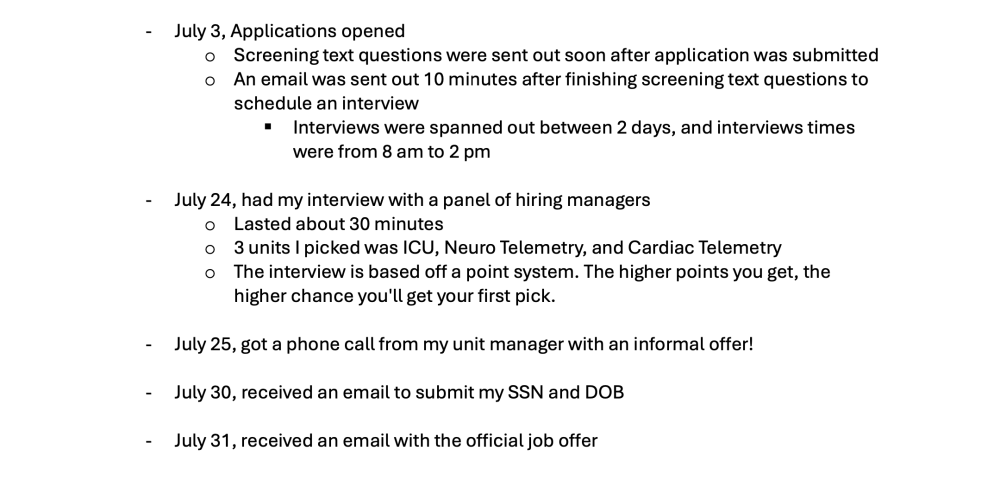 - July 3, Applications opened
  o Screening text questions were sent out soon after application was submitted
  o An email was sent out 10 minutes after finishing screening text questions to schedule an interview
    ▪ Interviews were spanned out between 2 days, and interviews times were from 8 am to 2 pm

- July 24, had my interview with a panel of hiring managers
  o Lasted about 30 minutes
  o 3 units I picked was ICU, Neuro Telemetry, and Cardiac Telemetry
  o The interview is based off a point system. The higher points you get, the higher chance you'll get your first pick.

- July 25, got a phone call from my unit manager with an informal offer!

- July 30, received an email to submit my SSN and DOB

- July 31, received an email with the official job offer